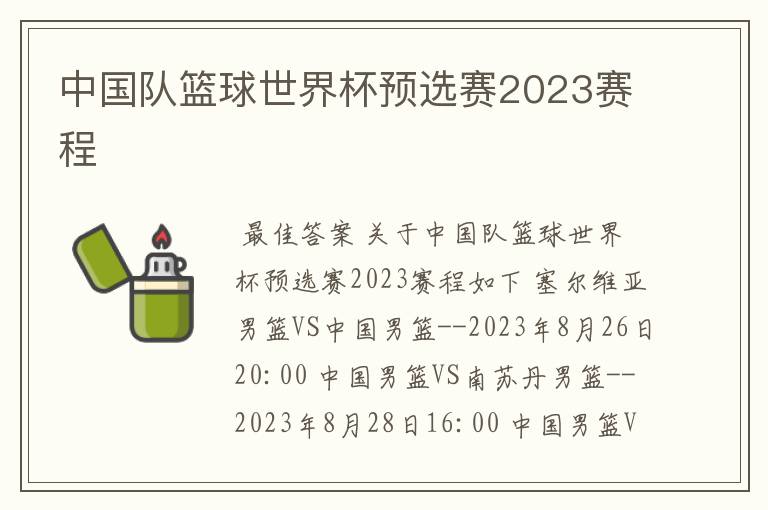 中国队篮球世界杯预选赛2023赛程

最佳答案 关于中国队篮球世界杯预选赛2023赛程如下 塞尔维亚男篮VS中国男篮--2023年8月26日20:00 中国男篮VS南苏丹男篮--2023年8月28日16:00 中国男篮V